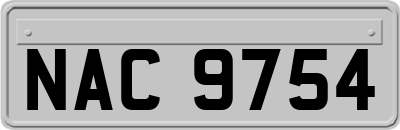 NAC 9754